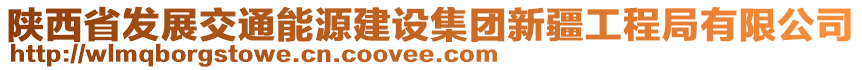 陕西省发展交通能源建设集团新疆工程局有限公司
http://wlmqborgstowe.cn.coovee.com